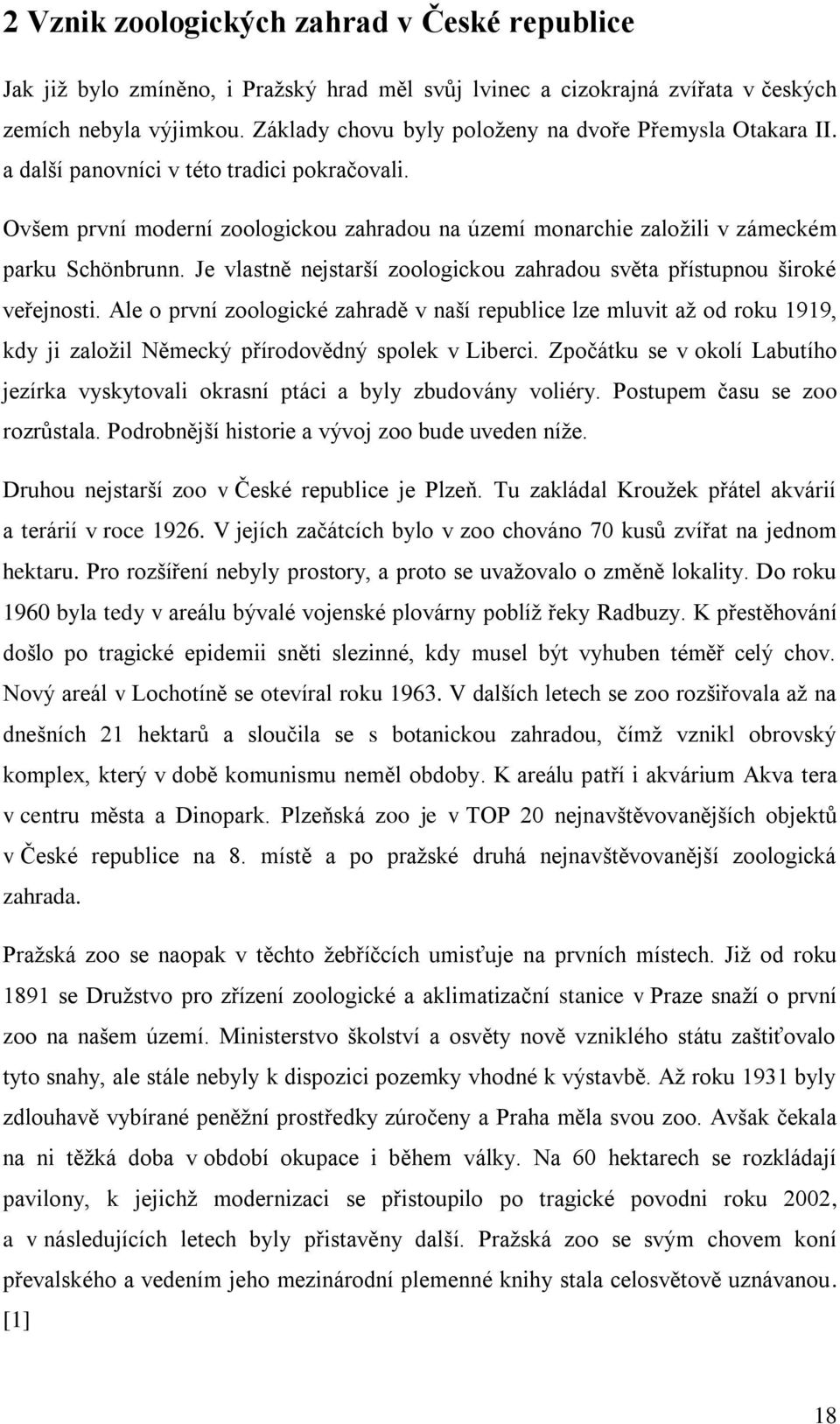 2 Vznik zoologických zahrad v České republice

Jak již bylo zmíněno, i Pražský hrad měl svůj lvinec a cizokrajná zvířata v českých zemích nebyla výjimkou. Základy chovu byly položeny na dvoře Přemysla Otakara II. a další panovníci v této tradici pokračovali.

Ovšem první moderní zoologickou zahradou na území monarchie založili v zámeckém parku Schönbrunn. Je vlastně nejstarší zoologickou zahradou světa přístupnou široké veřejnosti. Ale o první zoologické zahradě v naší republice lze mluvit až od roku 1919, kdy ji založil Německý přírodovědný spolek v Liberci. Zpočátku se v okolí Labutího jezírka vyskytovali okrasní ptáci a byly zbudovány voliéry. Postupem času se zoo rozrůstala. Podrobnější historie a vývoj zoo bude uveden níže.

Druhou nejstarší zoo v České republice je Plzeň. Tu zakládal Kroužek přátel akvárií a terárií v roce 1926. V jejích začátcích bylo v zoo chováno 70 kusů zvířat na jednom hektaru. Pro rozšíření nebyly prostory, a proto se uvažovalo o změně lokality. Do roku 1960 byla tedy v areálu bývalé vojenské plovárny poblíž řeky Radbuzy. K přestěhování došlo po tragické epidemii sněti slezinné, kdy musel být vyhuben téměř celý chov. Nový areál v Lochotíně se otevíral roku 1963. V dalších letech se zoo rozšiřovala až na dnešních 21 hektarů a sloučila se s botanickou zahradou, čímž vznikl obrovský komplex, který v době komunismu neměl obdoby. K areálu patří i akvárium Akva tera v centru města a Dinopark. Plzeňská zoo je v TOP 20 nejnavštěvovanějších objektů v České republice na 8. místě a po pražské druhá nejnavštěvovanější zoologická zahrada.

Pražská zoo se naopak v těchto žebříčcích umisťuje na prvních místech. Již od roku 1891 se Družstvo pro zřízení zoologické a aklimatizační stanice v Praze snaží o první zoo na našem území. Ministerstvo školství a osvěty nově vzniklého státu zaštiťovalo tyto snahy, ale stále nebyly k dispozici pozemky vhodné k výstavbě. Až roku 1931 byly zdlouhavě vybírané peněžní prostředky zúročeny a Praha měla svou zoo. Avšak čekala na ni těžká doba v období okupace i během války. Na 60 hektarech se rozkládají pavilony, k jejichž modernizaci se přistoupilo po tragické povodni roku 2002, a v následujících letech byly přistavěny další. Pražská zoo se svým chovem koní převalského a vedením jeho mezinárodní plemenné knihy stala celosvětově uznávanou. [1]

18